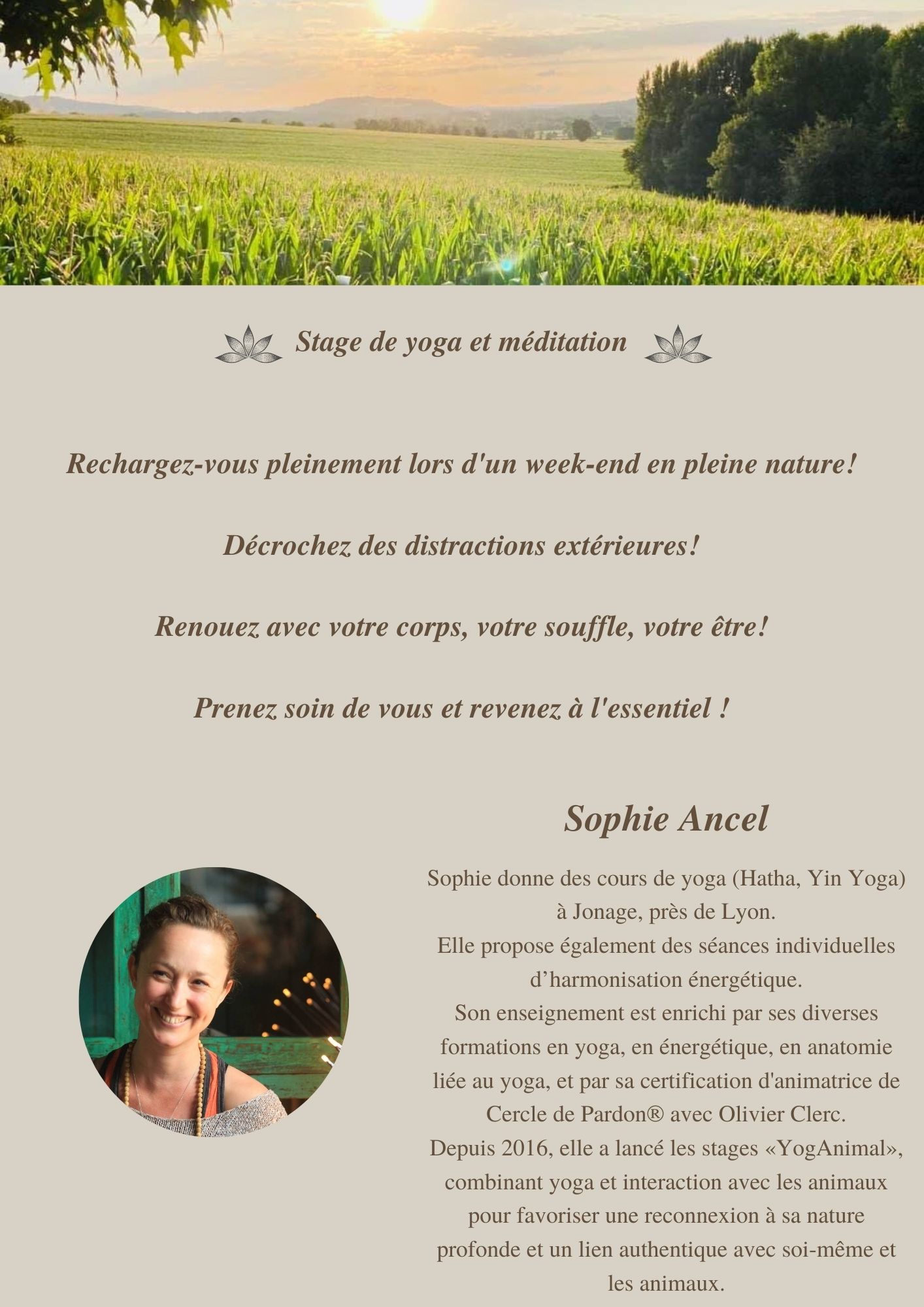 Stage de yoga et méditation

Rechargez-vous pleinement lors d'un week-end en pleine nature!

Décrochez des distractions extérieures!

Renouez avec votre corps, votre souffle, votre être!

Prenez soin de vous et revenez à l'essentiel !

Sophie Ancel

Sophie donne des cours de yoga (Hatha, Yin Yoga) à Jonage, près de Lyon.
Elle propose également des séances individuelles d’harmonisation énergétique.
Son enseignement est enrichi par ses diverses formations en yoga, en énergétique, en anatomie liée au yoga, et par sa certification d'animatrice de Cercle de Pardon® avec Olivier Clerc.
Depuis 2016, elle a lancé les stages «YogAnimal», combinant yoga et interaction avec les animaux pour favoriser une reconnexion à sa nature profonde et un lien authentique avec soi-même et les animaux.